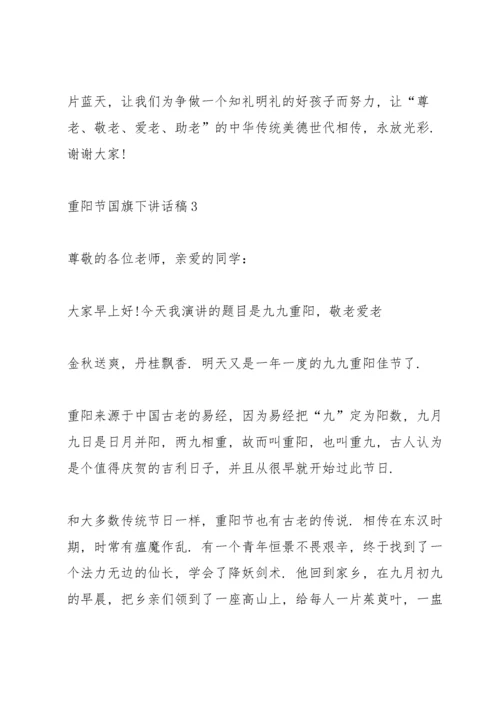 片蓝天，让我们为争做一个知礼明礼的好孩子而努力，让“尊老、敬老、爱老、助老”的中华传统美德世代相传，永放光彩.谢谢大家!

重阳节国旗下讲话稿3

尊敬的各位老师，亲爱的同学：

大家早上好!今天我演讲的题目是九九重阳，敬老爱老

金秋送爽，丹桂飘香. 明天又是一年一度的九九重阳佳节了.

重阳来源于中国古老的易经，因为易经把“九”定为阳数，九月九日是日月并阳，两九相重，故而叫重阳，也叫重九，古人认为是个值得庆贺的吉利日子，并且从很早就开始过此节日.

和大多数传统节日一样，重阳节也有古老的传说. 相传在东汉时期，时常有瘟魔作乱. 有一个青年恒景不畏艰辛，终于找到了一个法力无边的仙长，学会了降妖剑术. 他回到家乡，在九月初九的早晨，把乡亲们领到了一座高山上，给每人一片茱萸叶，一盅